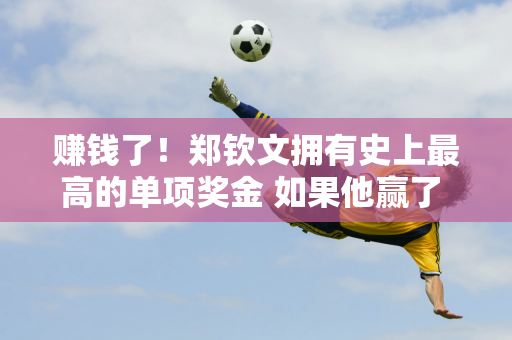 赚钱了！郑钦文拥有史上最高的单项奖金 如果他赢了